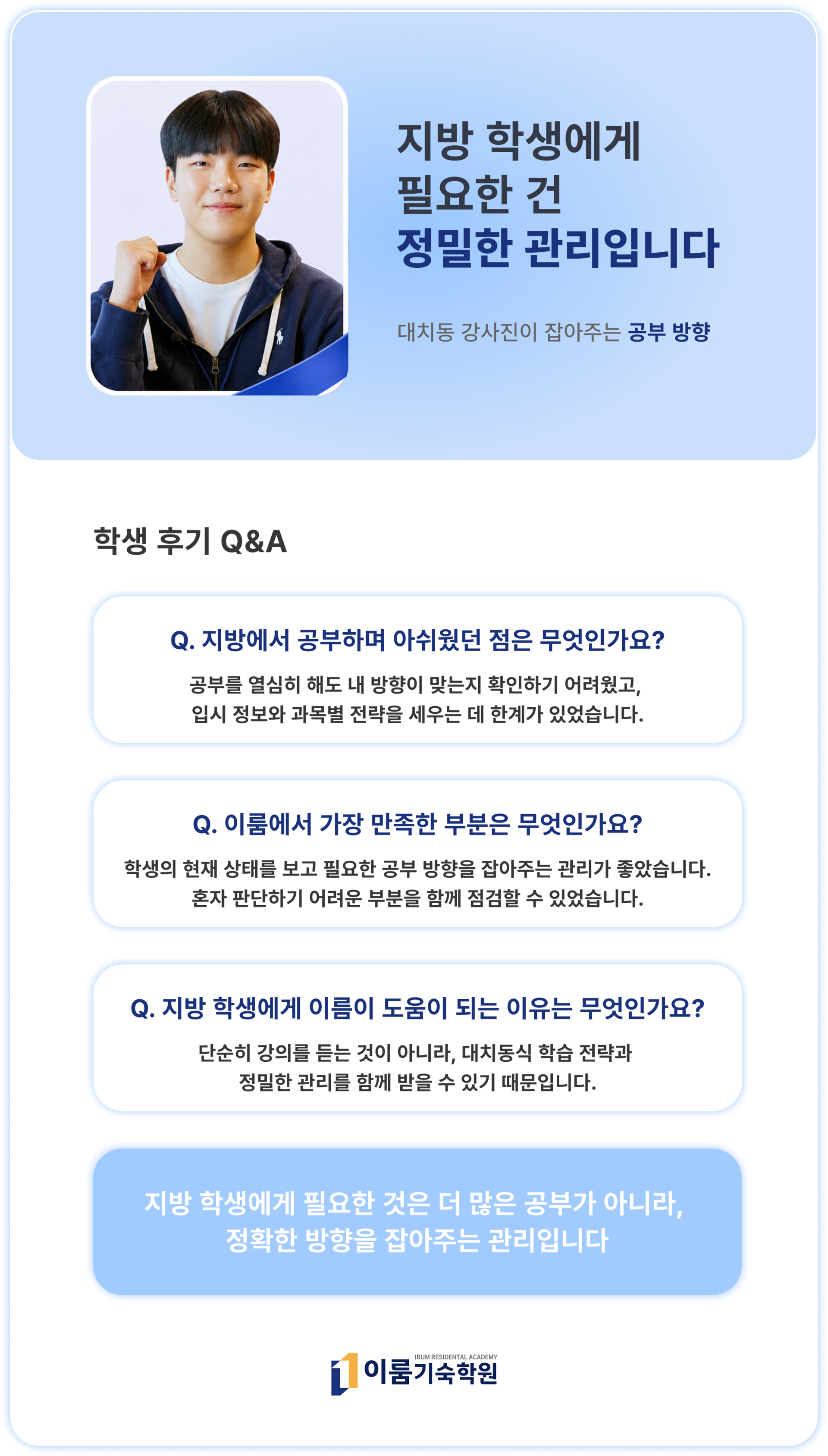 지방 학생에게
필요한 건
정밀한 관리입니다

대치동 강사진이 잡아주는 공부 방향

학생 후기 Q&A

Q. 지방에서 공부하며 아쉬웠던 점은 무엇인가요?

공부를 열심히 해도 내 방향이 맞는지 확인하기 어려웠고,
입시 정보와 과목별 전략을 세우는 데 한계가 있었습니다.

Q. 이룸에서 가장 만족한 부분은 무엇인가요?

학생의 현재 상태를 보고 필요한 공부 방향을 잡아주는 관리가 좋았습니다.
혼자 판단하기 어려운 부분을 함께 점검할 수 있었습니다.

Q. 지방 학생에게 이룸이 도움이 되는 이유는 무엇인가요?

단순히 강의를 듣는 것이 아니라, 대치동식 학습 전략과
정밀한 관리를 함께 받을 수 있기 때문입니다.

지방 학생에게 필요한 것은 더 많은 공부가 아니라,
정확한 방향을 잡아주는 관리입니다

IRUM RESIDENTAL ACADEMY
이룸기숙학원